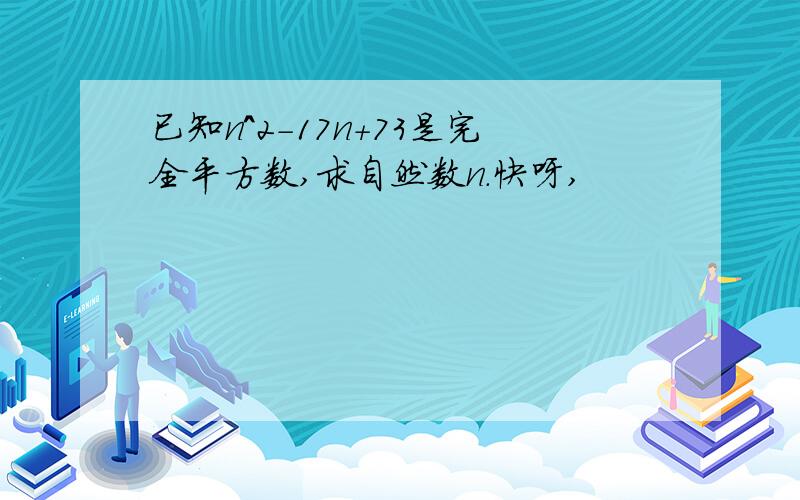 已知n^2-17n+73是完全平方数,求自然数n.快呀,

E-LEARNING